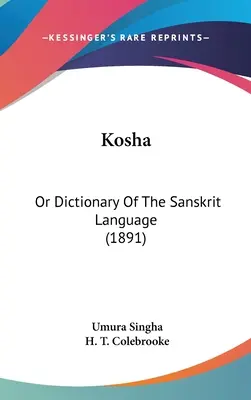 —KESSINGER'S RARE REPRINTS—

Kosha

Or Dictionary Of The Sanskrit Language (1891)

Umura Singha
H. T. Colebrooke